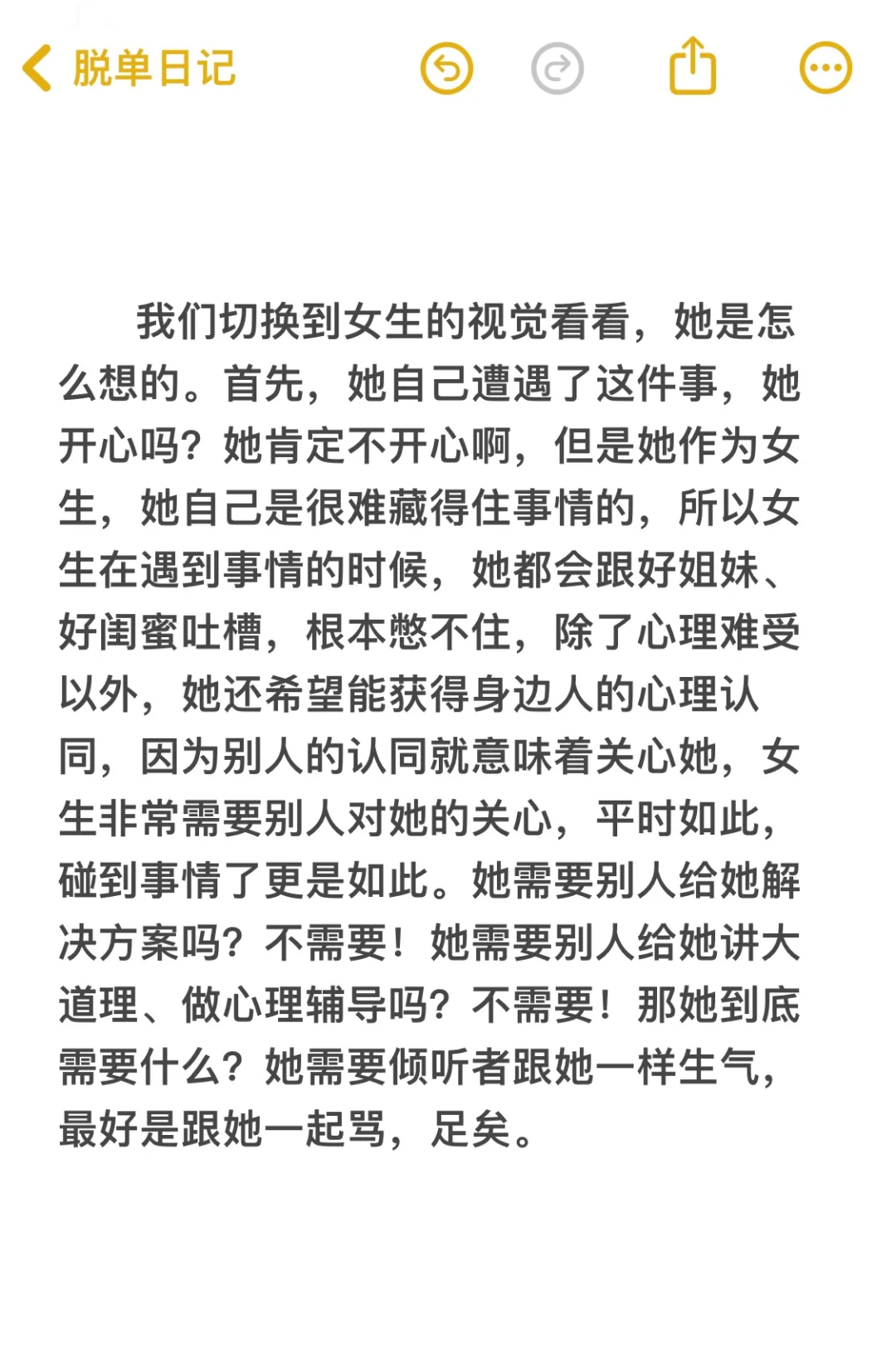 脱单日记

我们切换到女生的视觉看看，她是怎么想的。首先，她自己遭遇了这件事，她开心吗？她肯定不开心啊，但是她作为女生，她自己是很难藏得住事情的，所以女生在遇到事情的时候，她都会跟好姐妹、好闺蜜吐槽，根本憋不住，除了心理难受以外，她还希望能获得身边人的心理认同，因为别人的认同就意味着关心她，女生非常需要别人对她的关心，平时如此，碰到事情了更是如此。她需要别人给她解决方案吗？不需要！她需要别人给她讲大道理、做心理辅导吗？不需要！那她到底需要什么？她需要倾听者跟她一样生气，最好是跟她一起骂，足矣。